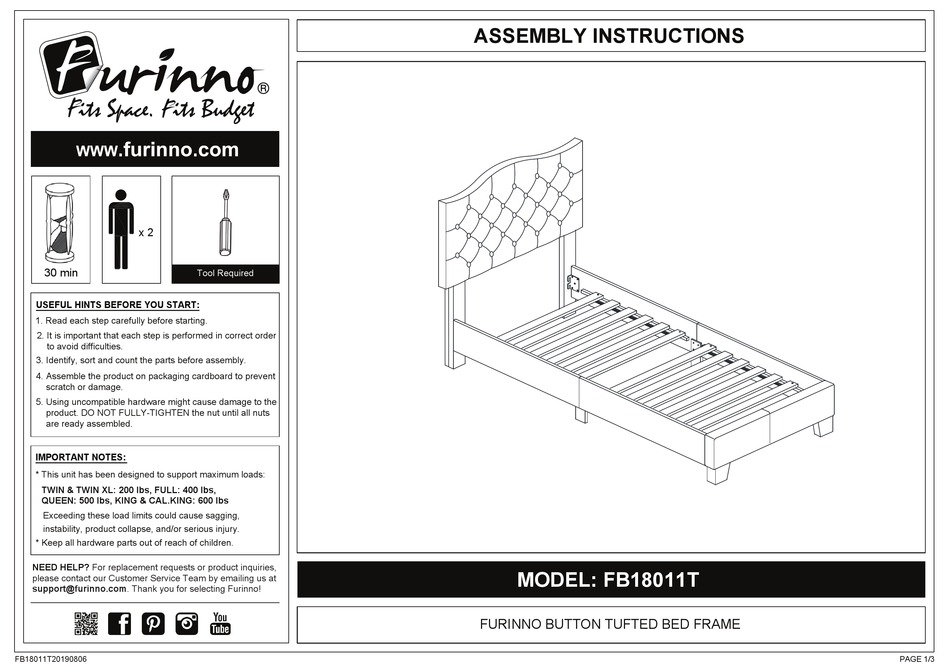 Furinno®
Fits Space. Fits Budget

www.furinno.com

30 min

x 2

Tool Required

USEFUL HINTS BEFORE YOU START:
1. Read each step carefully before starting.
2. It is important that each step is performed in correct order to avoid difficulties.
3. Identify, sort and count the parts before assembly.
4. Assemble the product on packaging cardboard to prevent scratch or damage.
5. Using uncompatible hardware might cause damage to the product. DO NOT FULLY-TIGHTEN the nut until all nuts are ready assembled.

IMPORTANT NOTES:
* This unit has been designed to support maximum loads:
TWIN & TWIN XL: 200 lbs, FULL: 400 lbs, QUEEN: 500 lbs, KING & CAL.KING: 600 lbs
Exceeding these load limits could cause sagging, instability, product collapse, and/or serious injury.
* Keep all hardware parts out of reach of children.

NEED HELP? For replacement requests or product inquiries, please contact our Customer Service Team by emailing us at support@furinno.com. Thank you for selecting Furinno!

You Tube

ASSEMBLY INSTRUCTIONS

MODEL: FB18011T

FURINNO BUTTON TUFTED BED FRAME

FB18011T20190806

PAGE 1/3